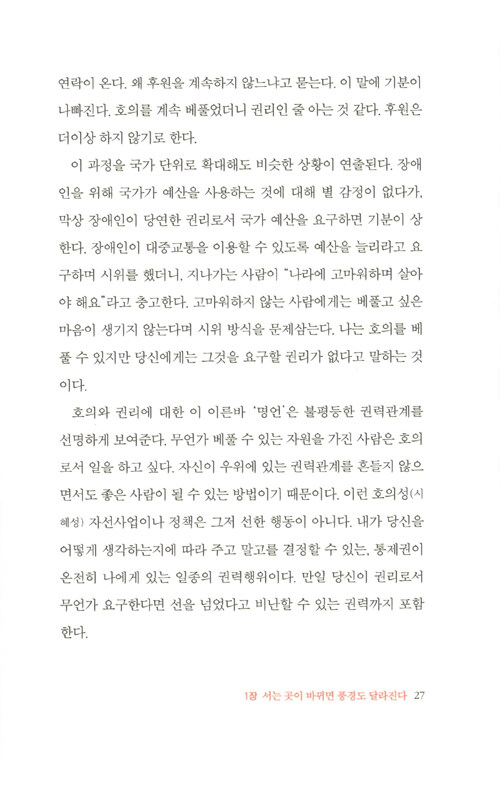 연락이 온다. 왜 후원을 계속하지 않느냐고 묻는다. 이 말에 기분이 나빠진다. 호의를 계속 베풀었더니 권리인 줄 아는 것 같다. 후원은 더이상 하지 않기로 한다.

이 과정을 국가 단위로 확대해도 비슷한 상황이 연출된다. 장애인을 위해 국가가 예산을 사용하는 것에 대해 별 감정이 없다가, 막상 장애인이 당연한 권리로서 국가 예산을 요구하면 기분이 상한다. 장애인이 대중교통을 이용할 수 있도록 예산을 늘리라고 요구하며 시위를 했더니, 지나가는 사람이 "나라에 고마워하며 살아야 해요"라고 충고한다. 고마워하지 않는 사람에게는 베풀고 싶은 마음이 생기지 않는다며 시위 방식을 문제삼는다. 나는 호의를 베풀 수 있지만 당신에게는 그것을 요구할 권리가 없다고 말하는 것이다.

호의와 권리에 대한 이 이른바 '명언'은 불평등한 권력관계를 선명하게 보여준다. 무언가 베풀 수 있는 자원을 가진 사람은 호의로서 일을 하고 싶다. 자신이 우위에 있는 권력관계를 흔들지 않으면서도 좋은 사람이 될 수 있는 방법이기 때문이다. 이런 호의성(시혜성) 자선사업이나 정책은 그저 선한 행동이 아니다. 내가 당신을 어떻게 생각하는지에 따라 주고 말고를 결정할 수 있는, 통제권이 온전히 나에게 있는 일종의 권력행위이다. 만일 당신이 권리로서 무언가 요구한다면 선을 넘었다고 비난할 수 있는 권력까지 포함한다.

1장 서는 곳이 바뀌면 풍경도 달라진다 27